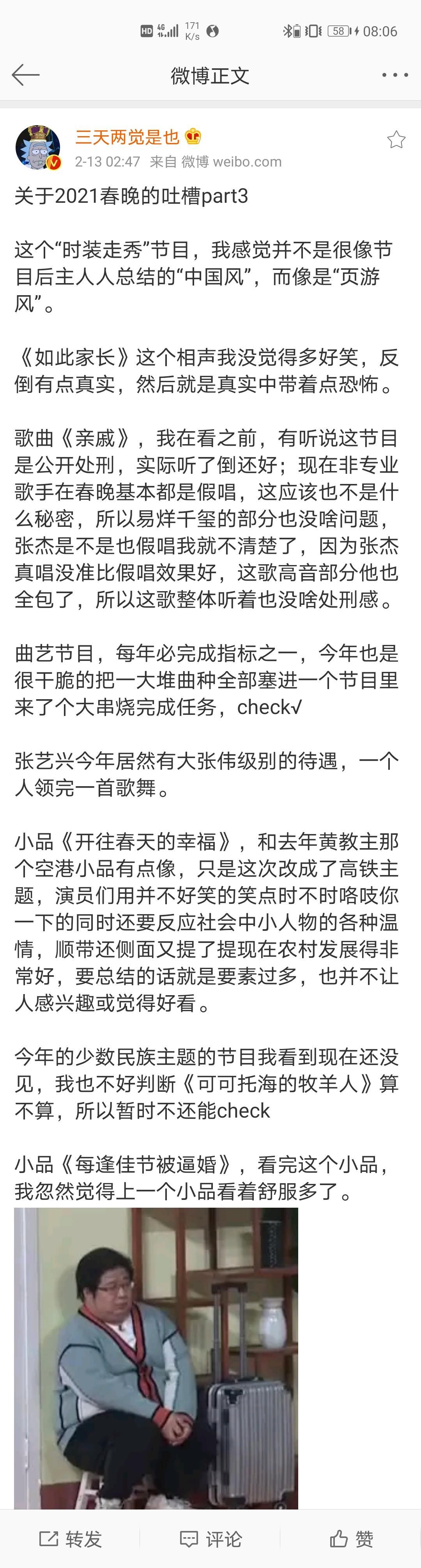 HD 4G 171 K/s 58 08:06

微博正文

三天两觉是也
2-13 02:47 来自 微博 weibo.com

关于2021春晚的吐槽part3

这个“时装走秀”节目，我感觉并不是很像节目后主人人总结的“中国风”，而像是“页游风”。

《如此家长》这个相声我没觉得多好笑，反倒有点真实，然后就是真实中带着点恐怖。

歌曲《亲戚》，我在看之前，有听说这节目是公开处刑，实际听了倒还好；现在非专业歌手在春晚基本都是假唱，这应该也不是什么秘密，所以易烊千玺的部分也没啥问题，张杰是不是也假唱我就不清楚了，因为张杰真唱没准比假唱效果好，这歌高音部分他也全包了，所以这歌整体听着也没啥处刑感。

曲艺节目，每年必完成指标之一，今年也是很干脆的把一大堆曲种全部塞进一个节目里来了个大串烧完成任务，check√

张艺兴今年居然有大张伟级别的待遇，一个人领完一首歌舞。

小品《开往春天的幸福》，和去年黄教主那个空港小品有点像，只是这次改成了高铁主题，演员们用并不好笑的笑点时不时咯吱你一下的同时还要反应社会中小人物的各种温情，顺带还侧面又提了提现在农村发展得非常好，要总结的话就是要素过多，也并不让人感兴趣或觉得好看。

今年的少数民族主题的节目我看到现在还没见，我也不好判断《可可托海的牧羊人》算不算，所以暂时不还能check

小品《每逢佳节被逼婚》，看完这个小品，我忽然觉得上一个小品看着舒服多了。

转发 评论 赞